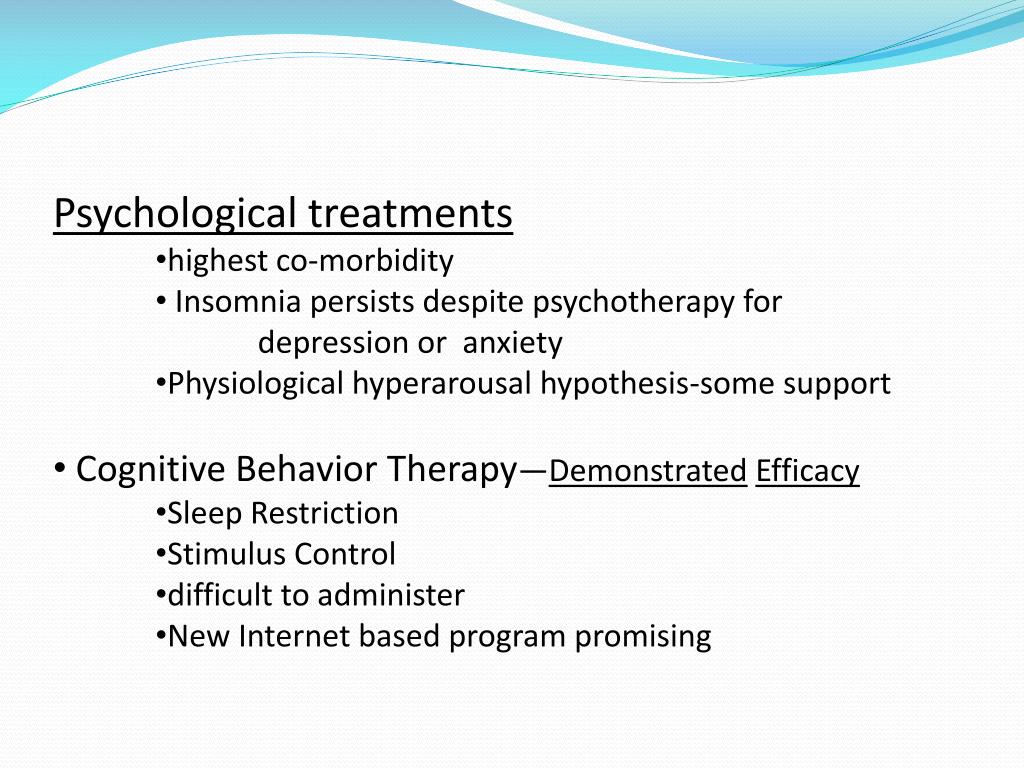 Psychological treatments

•highest co-morbidity

• Insomnia persists despite psychotherapy for depression or anxiety

•Physiological hyperarousal hypothesis-some support

• Cognitive Behavior Therapy—Demonstrated Efficacy

•Sleep Restriction

•Stimulus Control

•difficult to administer

•New Internet based program promising